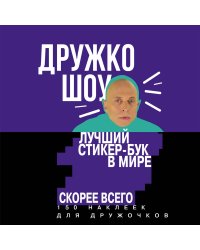 ДРУЖКО ШОУ

ЛУЧШИЙ СТИКЕР-БУК В МИРЕ

СКОРЕЕ ВСЕГО

150 НАКЛЕЕК ДЛЯ ДРУЖОЧКОВ